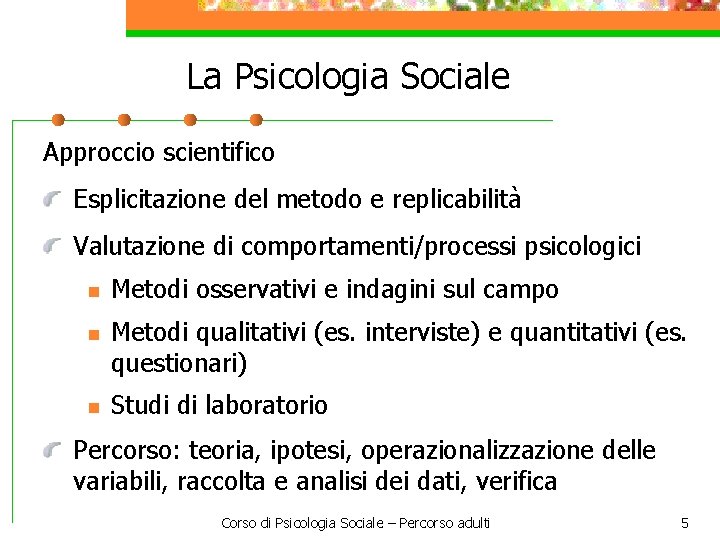 La Psicologia Sociale

Approccio scientifico

Esplicitazione del metodo e replicabilità

Valutazione di comportamenti/processi psicologici

Metodi osservativi e indagini sul campo

Metodi qualitativi (es. interviste) e quantitativi (es. questionari)

Studi di laboratorio

Percorso: teoria, ipotesi, operazionalizzazione delle variabili, raccolta e analisi dei dati, verifica

Corso di Psicologia Sociale – Percorso adulti

5